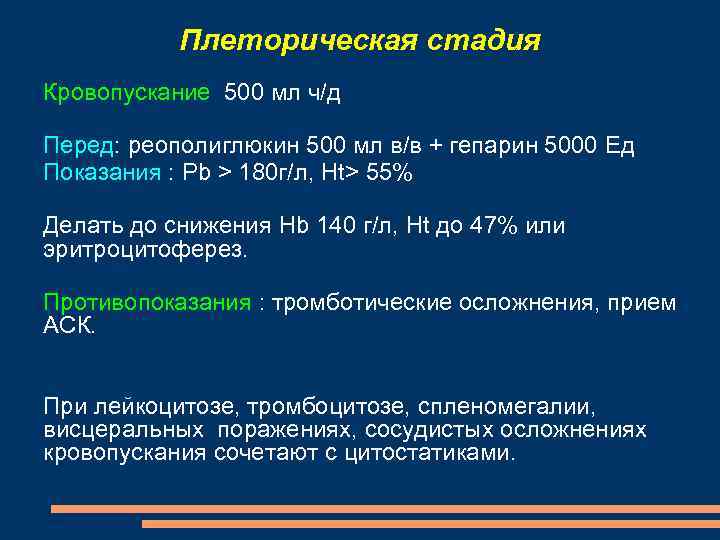 Плеторическая стадия

Кровопускание 500 мл ч/д

Перед: реополиглюкин 500 мл в/в + гепарин 5000 Ед
Показания : Pb > 180г/л, Ht> 55%

Делать до снижения Hb 140 г/л, Ht до 47% или эритроцитоферез.

Противопоказания : тромботические осложнения, прием АСК.

При лейкоцитозе, тромбоцитозе, спленомегалии, висцеральных поражениях, сосудистых осложнениях кровопускания сочетают с цитостатиками.